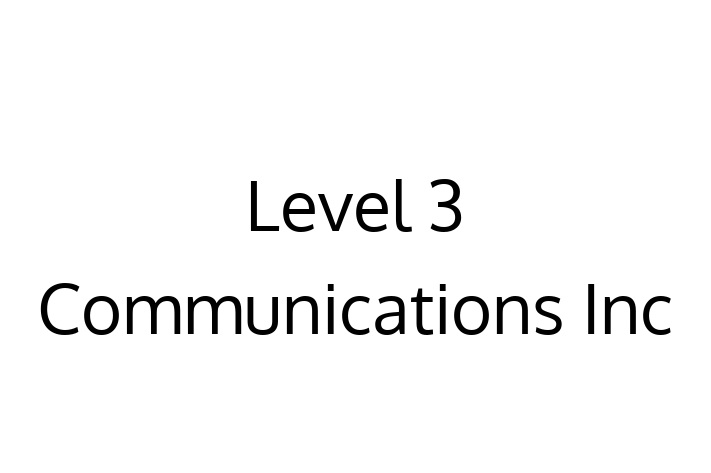 Level 3 Communications Inc